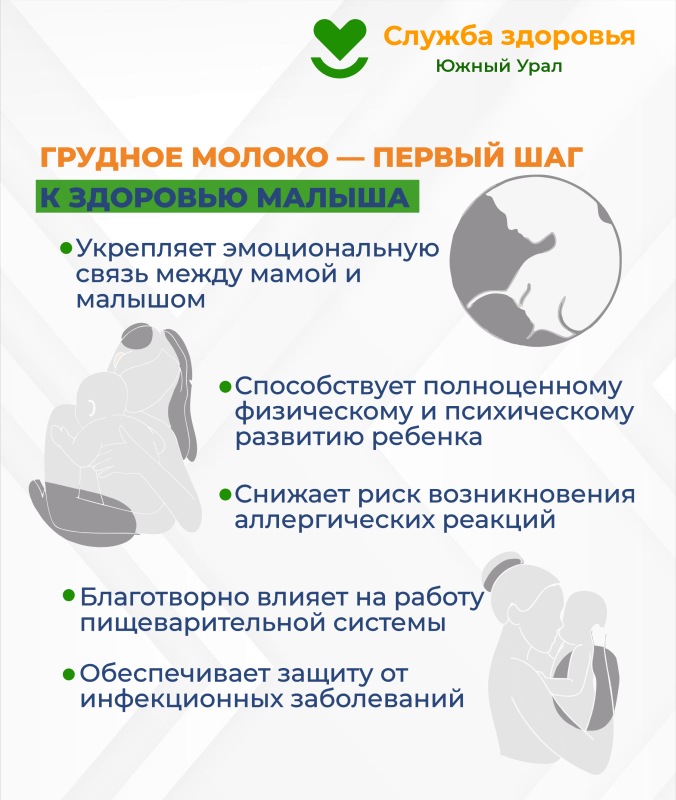 Служба здоровья
Южный Урал

ГРУДНОЕ МОЛОКО — ПЕРВЫЙ ШАГ
К ЗДОРОВЬЮ МАЛЫША

• Укрепляет эмоциональную связь между мамой и малышом

• Способствует полноценному физическому и психическому развитию ребенка

• Снижает риск возникновения аллергических реакций

• Благотворно влияет на работу пищеварительной системы

• Обеспечивает защиту от инфекционных заболеваний